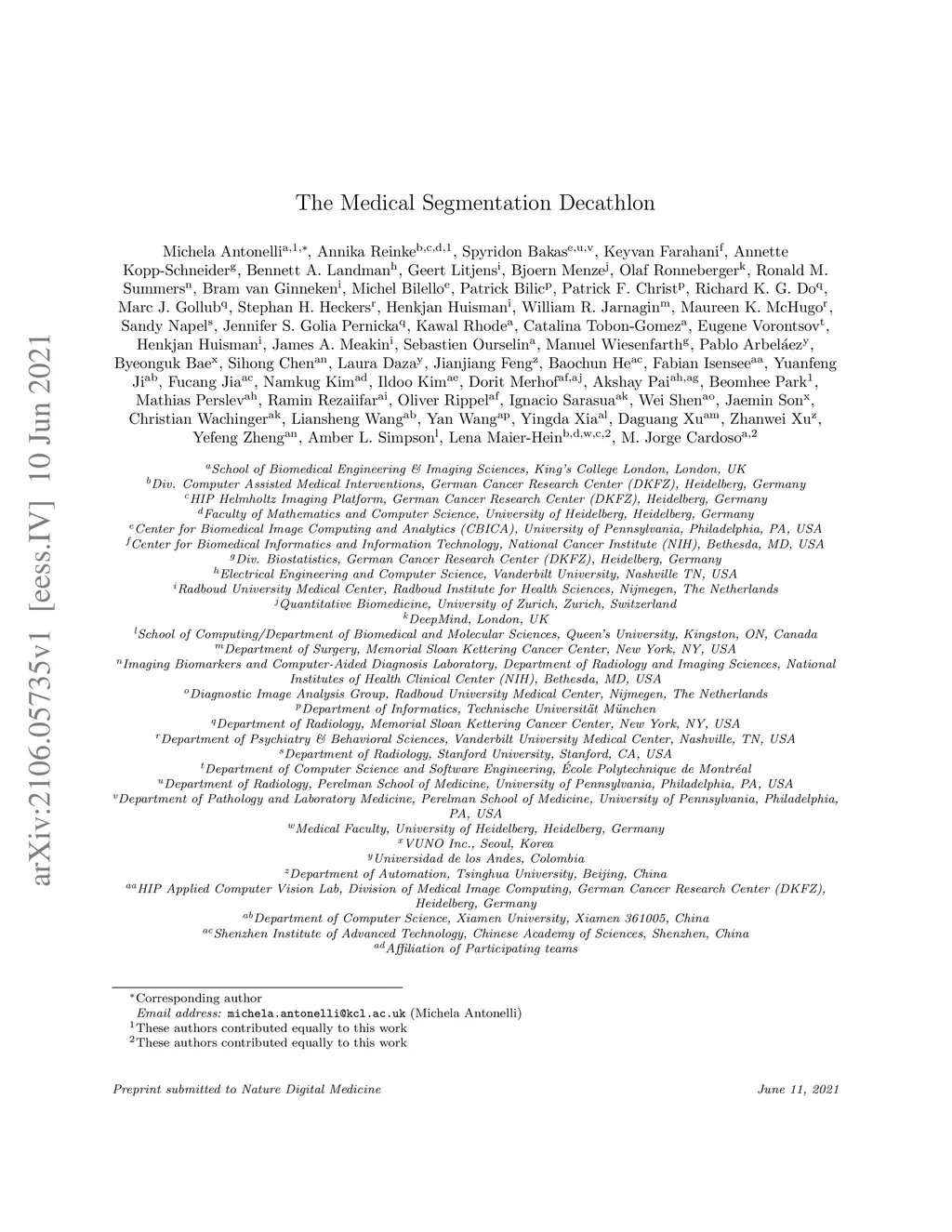 arXiv:2106.05735v1 [eess.IV] 10 Jun 2021

The Medical Segmentation Decathlon

Michela Antonelli$^{a,1,*}$, Annika Reinke$^{b,c,d,1}$, Spyridon Bakas$^{e,u,v}$, Keyvan Farahani$^{f}$, Annette Kopp-Schneider$^{g}$, Bennett A. Landman$^{h}$, Geert Litjens$^{i}$, Bjoern Menze$^{j}$, Olaf Ronneberger$^{k}$, Ronald M. Summers$^{n}$, Bram van Ginneken$^{i}$, Michel Bilello$^{e}$, Patrick Bilic$^{p}$, Patrick F. Christ$^{p}$, Richard K. G. Do$^{q}$, Marc J. Gollub$^{q}$, Stephan H. Heckers$^{r}$, Henkjan Huisman$^{i}$, William R. Jarnagin$^{m}$, Maureen K. McHugo$^{r}$, Sandy Napel$^{s}$, Jennifer S. Golia Pernicka$^{q}$, Kawal Rhode$^{a}$, Catalina Tobon-Gomez$^{a}$, Eugene Vorontsov$^{t}$, Henkjan Huisman$^{i}$, James A. Meakin$^{i}$, Sebastien Ourselin$^{a}$, Manuel Wiesenfarth$^{g}$, Pablo Arbeláez$^{y}$, Byeonguk Bae$^{x}$, Sihong Chen$^{an}$, Laura Daza$^{y}$, Jianjiang Feng$^{z}$, Baochun He$^{ac}$, Fabian Isensee$^{aa}$, Yuanfeng Ji$^{ab}$, Fucang Jia$^{ac}$, Namkug Kim$^{ad}$, Ildoo Kim$^{ae}$, Dorit Merhof$^{af,aj}$, Akshay Pai$^{ah,ag}$, Beomhee Park$^{1}$, Mathias Perslev$^{ah}$, Ramin Rezaiifar$^{ai}$, Oliver Rippel$^{af}$, Ignacio Sarasua$^{ak}$, Wei Shen$^{ao}$, Jaemin Son$^{x}$, Christian Wachinger$^{ak}$, Liansheng Wang$^{ab}$, Yan Wang$^{ap}$, Yingda Xia$^{al}$, Daguang Xu$^{am}$, Zhanwei Xu$^{z}$, Yefeng Zheng$^{an}$, Amber L. Simpson$^{l}$, Lena Maier-Hein$^{b,d,w,c,2}$, M. Jorge Cardoso$^{a,2}$

$^{a}$School of Biomedical Engineering & Imaging Sciences, King's College London, London, UK
$^{b}$Div. Computer Assisted Medical Interventions, German Cancer Research Center (DKFZ), Heidelberg, Germany
$^{c}$HIP Helmholtz Imaging Platform, German Cancer Research Center (DKFZ), Heidelberg, Germany
$^{d}$Faculty of Mathematics and Computer Science, University of Heidelberg, Heidelberg, Germany
$^{e}$Center for Biomedical Image Computing and Analytics (CBICA), University of Pennsylvania, Philadelphia, PA, USA
$^{f}$Center for Biomedical Informatics and Information Technology, National Cancer Institute (NIH), Bethesda, MD, USA
$^{g}$Div. Biostatistics, German Cancer Research Center (DKFZ), Heidelberg, Germany
$^{h}$Electrical Engineering and Computer Science, Vanderbilt University, Nashville TN, USA
$^{i}$Radboud University Medical Center, Radboud Institute for Health Sciences, Nijmegen, The Netherlands
$^{j}$Quantitative Biomedicine, University of Zurich, Zurich, Switzerland
$^{k}$DeepMind, London, UK
$^{l}$School of Computing/Department of Biomedical and Molecular Sciences, Queen's University, Kingston, ON, Canada
$^{m}$Department of Surgery, Memorial Sloan Kettering Cancer Center, New York, NY, USA
$^{n}$Imaging Biomarkers and Computer-Aided Diagnosis Laboratory, Department of Radiology and Imaging Sciences, National Institutes of Health Clinical Center (NIH), Bethesda, MD, USA
$^{o}$Diagnostic Image Analysis Group, Radboud University Medical Center, Nijmegen, The Netherlands
$^{p}$Department of Informatics, Technische Universität München
$^{q}$Department of Radiology, Memorial Sloan Kettering Cancer Center, New York, NY, USA
$^{r}$Department of Psychiatry & Behavioral Sciences, Vanderbilt University Medical Center, Nashville, TN, USA
$^{s}$Department of Radiology, Stanford University, Stanford, CA, USA
$^{t}$Department of Computer Science and Software Engineering, École Polytechnique de Montréal
$^{u}$Department of Radiology, Perelman School of Medicine, University of Pennsylvania, Philadelphia, PA, USA
$^{v}$Department of Pathology and Laboratory Medicine, Perelman School of Medicine, University of Pennsylvania, Philadelphia, PA, USA
$^{w}$Medical Faculty, University of Heidelberg, Heidelberg, Germany
$^{x}$VUNO Inc., Seoul, Korea
$^{y}$Universidad de los Andes, Colombia
$^{z}$Department of Automation, Tsinghua University, Beijing, China
$^{aa}$HIP Applied Computer Vision Lab, Division of Medical Image Computing, German Cancer Research Center (DKFZ), Heidelberg, Germany
$^{ab}$Department of Computer Science, Xiamen University, Xiamen 361005, China
$^{ac}$Shenzhen Institute of Advanced Technology, Chinese Academy of Sciences, Shenzhen, China
$^{ad}$Affiliation of Participating teams

$^{*}$Corresponding author
Email address: michela.antonelli@kcl.ac.uk (Michela Antonelli)
$^{1}$These authors contributed equally to this work
$^{2}$These authors contributed equally to this work

Preprint submitted to Nature Digital Medicine

June 11, 2021